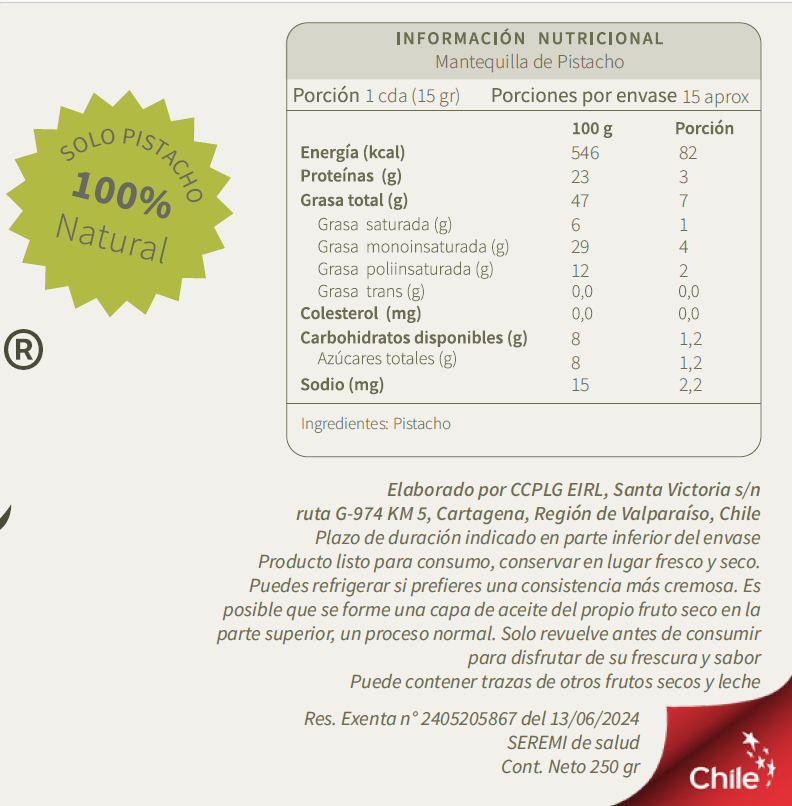 SOLO PISTACHO
100%
Natural

®

INFORMACIÓN NUTRICIONAL
Mantequilla de Pistacho

Porción 1 cda (15 gr) Porciones por envase 15 aprox

| | 100 g | Porción |
|---|---|---|
| Energía (kcal) | 546 | 82 |
| Proteínas (g) | 23 | 3 |
| Grasa total (g) | 47 | 7 |
| Grasa saturada (g) | 6 | 1 |
| Grasa monoinsaturada (g) | 29 | 4 |
| Grasa poliinsaturada (g) | 12 | 2 |
| Grasa trans (g) | 0,0 | 0,0 |
| Colesterol (mg) | 0,0 | 0,0 |
| Carbohidratos disponibles (g) | 8 | 1,2 |
| Azúcares totales (g) | 8 | 1,2 |
| Sodio (mg) | 15 | 2,2 |

Ingredientes: Pistacho

Elaborado por CCPLG EIRL, Santa Victoria s/n ruta G-974 KM 5, Cartagena, Región de Valparaíso, Chile
Plazo de duración indicado en parte inferior del envase
Producto listo para consumo, conservar en lugar fresco y seco.
Puedes refrigerar si prefieres una consistencia más cremosa. Es posible que se forme una capa de aceite del propio fruto seco en la parte superior, un proceso normal. Solo revuelve antes de consumir para disfrutar de su frescura y sabor
Puede contener trazas de otros frutos secos y leche

Res. Exenta n° 2405205867 del 13/06/2024
SEREMI de salud
Cont. Neto 250 gr

Chile